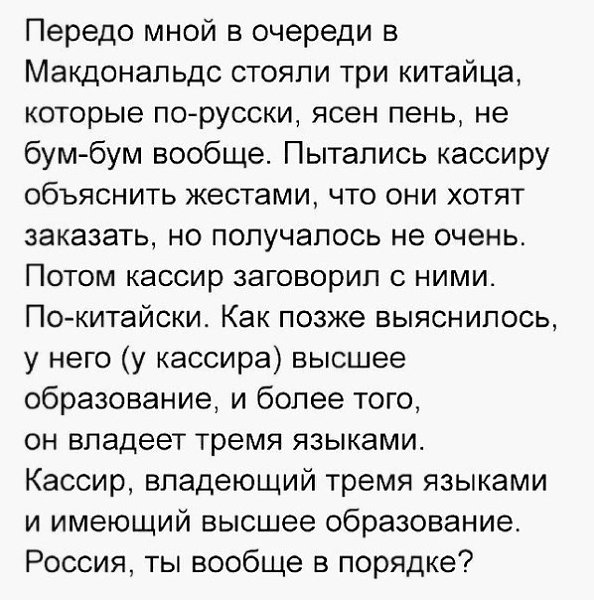 Передо мной в очереди в Макдональдс стояли три китайца, которые по-русски, ясен пень, не бум-бум вообще. Пытались кассиру объяснить жестами, что они хотят заказать, но получалось не очень. Потом кассир заговорил с ними. По-китайски. Как позже выяснилось, у него (у кассира) высшее образование, и более того, он владеет тремя языками. Кассир, владеющий тремя языками и имеющий высшее образование. Россия, ты вообще в порядке?